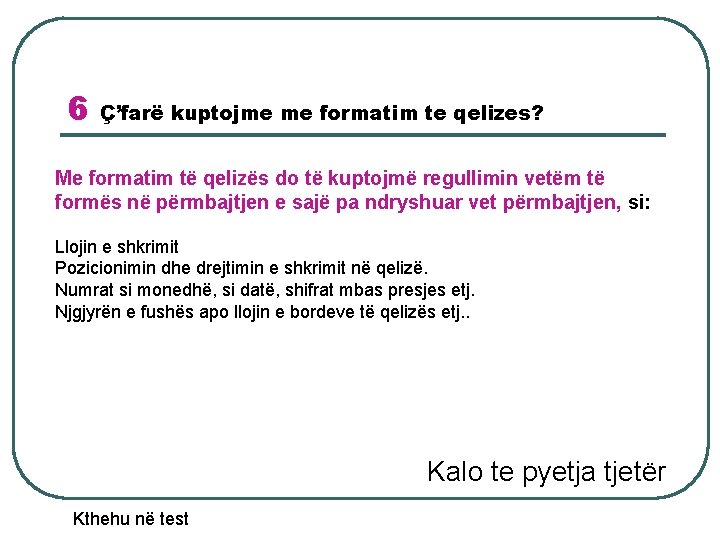 6 Ç'farë kuptojme me formatim te qelizes?

Me formatim të qelizës do të kuptojmë regullimin vetëm të formës në përmbajtjen e sajë pa ndryshuar vet përmbajtjen, si:

Llojin e shkrimit
Pozicionimin dhe drejtimin e shkrimit në qelizë.
Numrat si monedhë, si datë, shifrat mbas presjes etj.
Njgjyrën e fushës apo llojin e bordeve të qelizës etj..

Kalo te pyetja tjetër

Kthehu në test